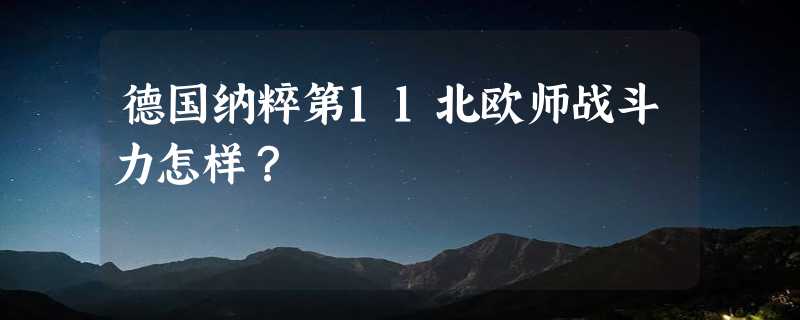 德国纳粹第11北欧师战斗力怎样？